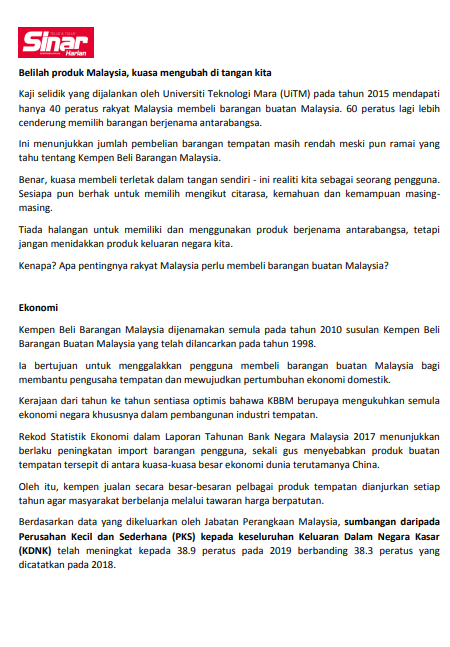 Sinar Harian

Belilah produk Malaysia, kuasa mengubah di tangan kita

Kaji selidik yang dijalankan oleh Universiti Teknologi Mara (UiTM) pada tahun 2015 mendapati hanya 40 peratus rakyat Malaysia membeli barangan buatan Malaysia. 60 peratus lagi lebih cenderung memilih barangan berjenama antarabangsa.

Ini menunjukkan jumlah pembelian barangan tempatan masih rendah meski pun ramai yang tahu tentang Kempen Beli Barangan Malaysia.

Benar, kuasa membeli terletak dalam tangan sendiri - ini realiti kita sebagai seorang pengguna. Sesiapa pun berhak untuk memilih mengikut citarasa, kemahuan dan kemampuan masing-masing.

Tiada halangan untuk memiliki dan menggunakan produk berjenama antarabangsa, tetapi jangan menidakkan produk keluaran negara kita.

Kenapa? Apa pentingnya rakyat Malaysia perlu membeli barangan buatan Malaysia?

Ekonomi

Kempen Beli Barangan Malaysia dijenamakan semula pada tahun 2010 susulan Kempen Beli Barangan Buatan Malaysia yang telah dilancarkan pada tahun 1998.

Ia bertujuan untuk menggalakkan pengguna membeli barangan buatan Malaysia bagi membantu pengusaha tempatan dan mewujudkan pertumbuhan ekonomi domestik.

Kerajaan dari tahun ke tahun sentiasa optimis bahawa KBBM berupaya mengukuhkan semula ekonomi negara khususnya dalam pembangunan industri tempatan.

Rekod Statistik Ekonomi dalam Laporan Tahunan Bank Negara Malaysia 2017 menunjukkan berlaku peningkatan import barangan pengguna, sekali gus menyebabkan produk buatan tempatan tersepit di antara kuasa-kuasa besar ekonomi dunia terutamanya China.

Oleh itu, kempen jualan secara besar-besaran pelbagai produk tempatan dianjurkan setiap tahun agar masyarakat berbelanja melalui tawaran harga berpatutan.

Berdasarkan data yang dikeluarkan oleh Jabatan Perangkaan Malaysia, sumbangan daripada Perusahan Kecil dan Sederhana (PKS) kepada keseluruhan Keluaran Dalam Negara Kasar (KDNK) telah meningkat kepada 38.9 peratus pada 2019 berbanding 38.3 peratus yang dicatatkan pada 2018.